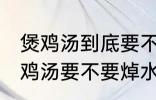 煲鸡汤到底要不
鸡汤要不要焯水